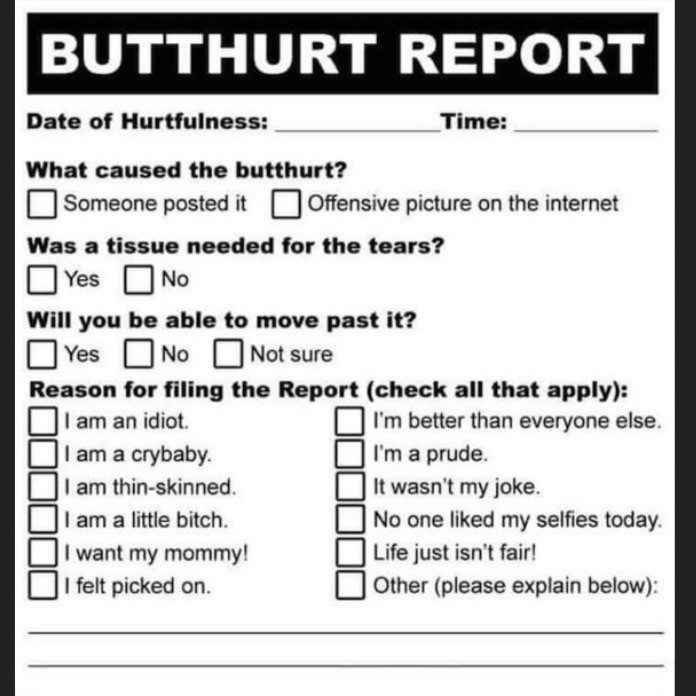 BUTTHURT REPORT

Date of Hurtfulness: ____________ Time: ____________

What caused the butthurt?

☐ Someone posted it ☐ Offensive picture on the internet

Was a tissue needed for the tears?

☐ Yes ☐ No

Will you be able to move past it?

☐ Yes ☐ No ☐ Not sure

Reason for filing the Report (check all that apply):

☐ I am an idiot.
☐ I am a crybaby.
☐ I am thin-skinned.
☐ I am a little bitch.
☐ I want my mommy!
☐ I felt picked on.

☐ I'm better than everyone else.
☐ I'm a prude.
☐ It wasn't my joke.
☐ No one liked my selfies today.
☐ Life just isn't fair!
☐ Other (please explain below):